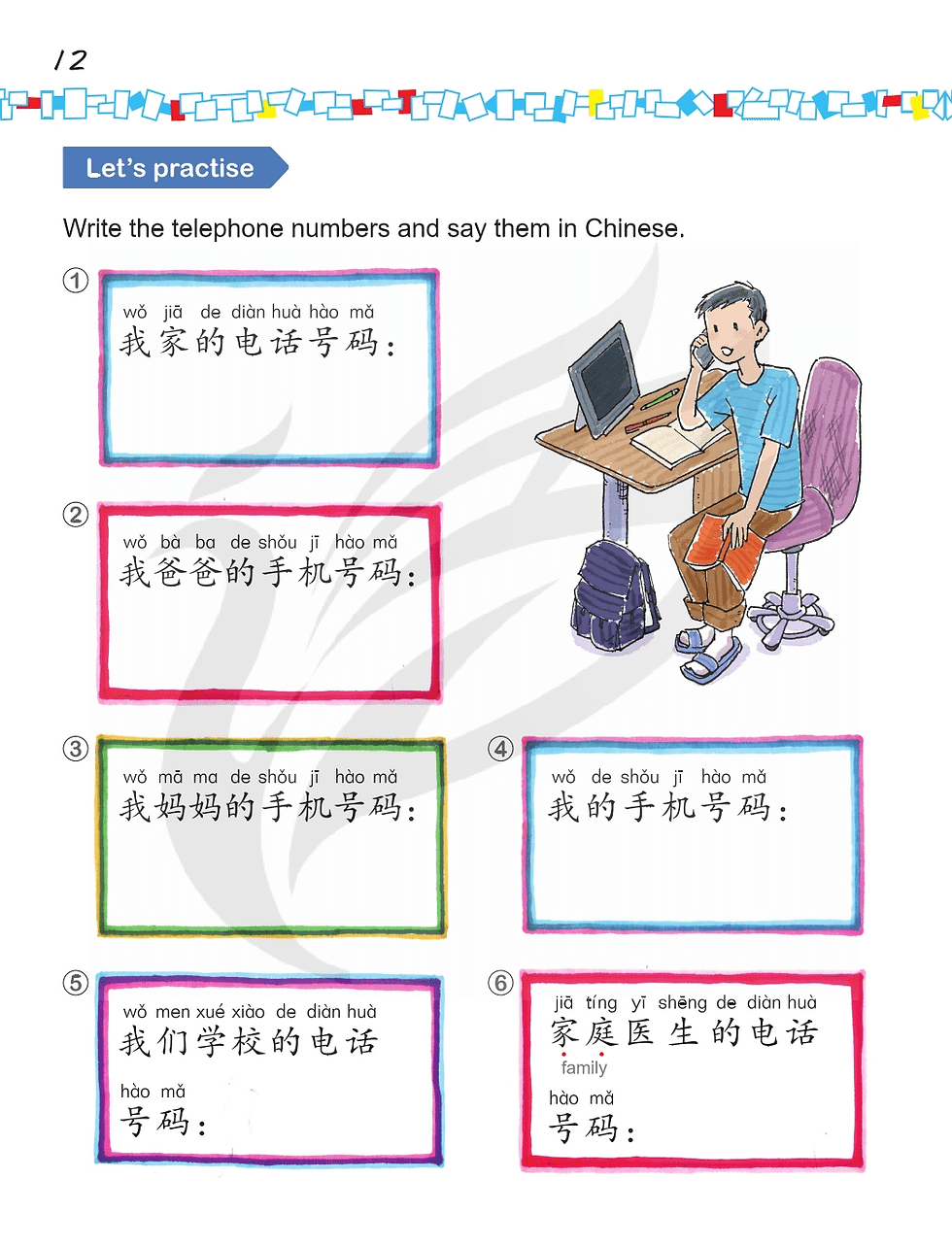 12

Let's practise

Write the telephone numbers and say them in Chinese.

①
wǒ jiā de diàn huà hào mǎ
我家的电话号码：

②
wǒ bà ba de shǒu jī hào mǎ
我爸爸的手机号码：

③
wǒ mā ma de shǒu jī hào mǎ
我妈妈的手机号码：

④
wǒ de shǒu jī hào mǎ
我的手机号码：

⑤
wǒ men xué xiào de diàn huà
我们学校的电话
hào mǎ
号码：

⑥
jiā tíng yī shēng de diàn huà
家庭医生的电话
family
hào mǎ
号码：